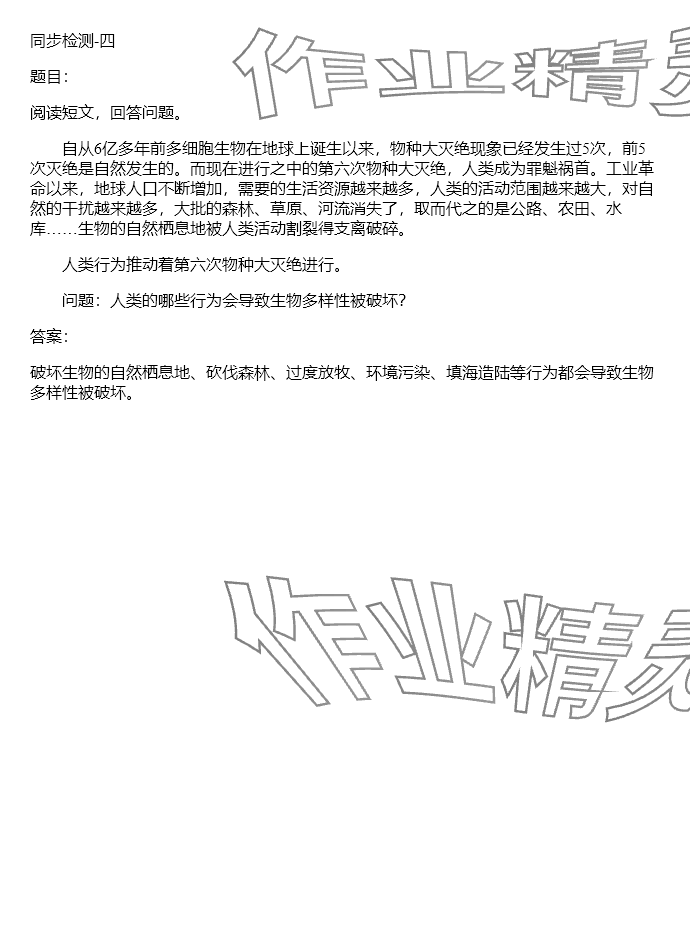 同步检测-四

题目：

阅读短文，回答问题。

自从6亿多年前多细胞生物在地球上诞生以来，物种大灭绝现象已经发生过5次，前5次灭绝是自然发生的。而现在进行之中的第六次物种大灭绝，人类成为罪魁祸首。工业革命以来，地球人口不断增加，需要的生活资源越来越多，人类的活动范围越来越大，对自然的干扰越来越多，大批的森林、草原、河流消失了，取而代之的是公路、农田、水库……生物的自然栖息地被人类活动割裂得支离破碎。

人类行为推动着第六次物种大灭绝进行。

问题：人类的哪些行为会导致生物多样性被破坏?

答案：

破坏生物的自然栖息地、砍伐森林、过度放牧、环境污染、填海造陆等行为都会导致生物多样性被破坏。

作业精灵

作业精灵